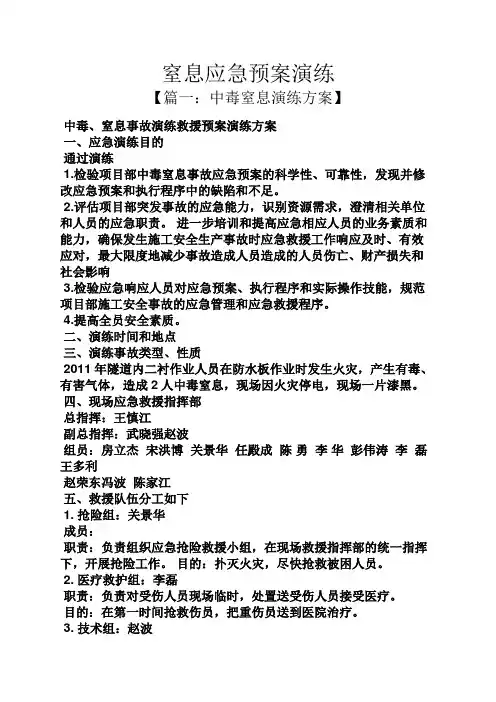 窒息应急预案演练

【篇一：中毒窒息演练方案】

中毒、窒息事故演练救援预案演练方案

一、应急演练目的

通过演练

1.检验项目部中毒窒息事故应急预案的科学性、可靠性，发现并修改应急预案和执行程序中的缺陷和不足。

2.评估项目部突发事故的应急能力，识别资源需求，澄清相关单位和人员的应急职责。 进一步培训和提高应急相应人员的业务素质和能力，确保发生施工安全生产事故时应急救援工作响应及时、有效应对，最大限度地减少事故造成人员造成的人员伤亡、财产损失和社会影响

3.检验应急响应人员对应急预案、执行程序和实际操作技能，规范项目部施工安全事故的应急管理和应急救援程序。

4.提高全员安全素质。

二、演练时间和地点

三、演练事故类型、性质

2011 年隧道内二衬作业人员在防水板作业时发生火灾，产生有毒、有害气体，造成 2 人中毒窒息，现场因火灾停电，现场一片漆黑。

四、现场应急救援指挥部

总指挥：王慎江

副总指挥：武晓强赵波

组员：房立杰 宋洪博 关景华 任殿成 陈 勇 李 华 彭伟涛 李 磊 王多利

赵荣东冯波 陈家江

五、救援队伍分工如下

1. 抢险组：关景华

成员：

职责：负责组织应急抢险救援小组，在现场救援指挥部的统一指挥下，开展抢险工作。 目的：扑灭火灾，尽快抢救被困人员。

2. 医疗救护组：李磊

职责：负责对受伤人员现场临时，处置送受伤人员接受医疗。

目的：在第一时间抢救伤员，把重伤员送到医院治疗。

3. 技术组：赵波